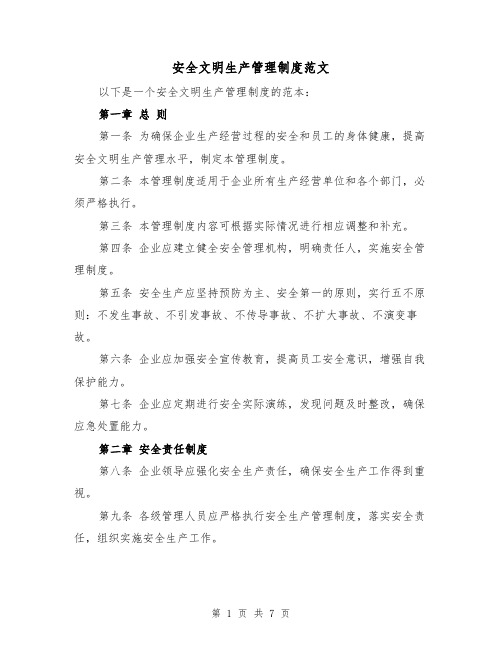 安全文明生产管理制度范文

以下是一个安全文明生产管理制度的范本：

第一章 总 则

第一条 为确保企业生产经营过程的安全和员工的身体健康，提高安全文明生产管理水平，制定本管理制度。

第二条 本管理制度适用于企业所有生产经营单位和各个部门，必须严格执行。

第三条 本管理制度内容可根据实际情况进行相应调整和补充。

第四条 企业应建立健全安全管理机构，明确责任人，实施安全管理制度。

第五条 安全生产应坚持预防为主、安全第一的原则，实行五不原则：不发生事故、不引发事故、不传导事故、不扩大事故、不演变事故。

第六条 企业应加强安全宣传教育，提高员工安全意识，增强自我保护能力。

第七条 企业应定期进行安全实际演练，发现问题及时整改，确保应急处置能力。

第二章 安全责任制度

第八条 企业领导应强化安全生产责任，确保安全生产工作得到重视。

第九条 各级管理人员应严格执行安全生产管理制度，落实安全责任，组织实施安全生产工作。

第 1 页 共 7 页